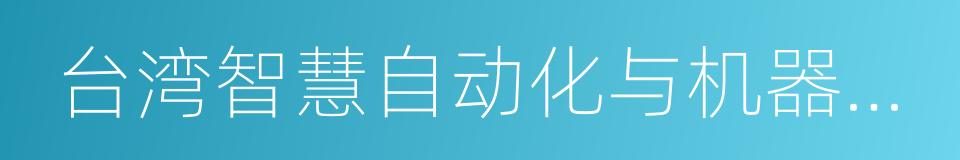 台湾智慧自动化与机器...